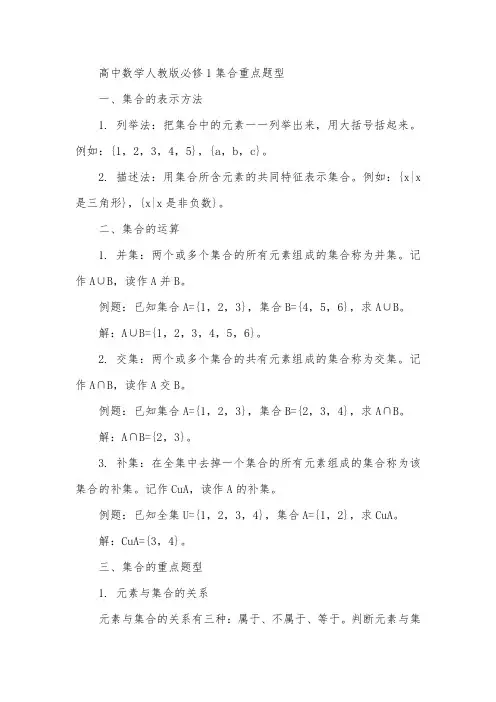 高中数学人教版必修1集合重点题型

一、集合的表示方法

1. 列举法：把集合中的元素一一列举出来，用大括号括起来。例如：{1，2，3，4，5}，{a，b，c}。

2. 描述法：用集合所含元素的共同特征表示集合。例如：{x|x是三角形}，{x|x是非负数}。

二、集合的运算

1. 并集：两个或多个集合的所有元素组成的集合称为并集。记作A∪B，读作A并B。

例题：已知集合A={1，2，3}，集合B={4，5，6}，求A∪B。

解：A∪B={1，2，3，4，5，6}。

2. 交集：两个或多个集合的共有元素组成的集合称为交集。记作A∩B，读作A交B。

例题：已知集合A={1，2，3}，集合B={2，3，4}，求A∩B。

解：A∩B={2，3}。

3. 补集：在全集中去掉一个集合的所有元素组成的集合称为该集合的补集。记作CuA，读作A的补集。

例题：已知全集U={1，2，3，4}，集合A={1，2}，求CuA。

解：CuA={3，4}。

三、集合的重点题型

1. 元素与集合的关系

元素与集合的关系有三种：属于、不属于、等于。判断元素与集